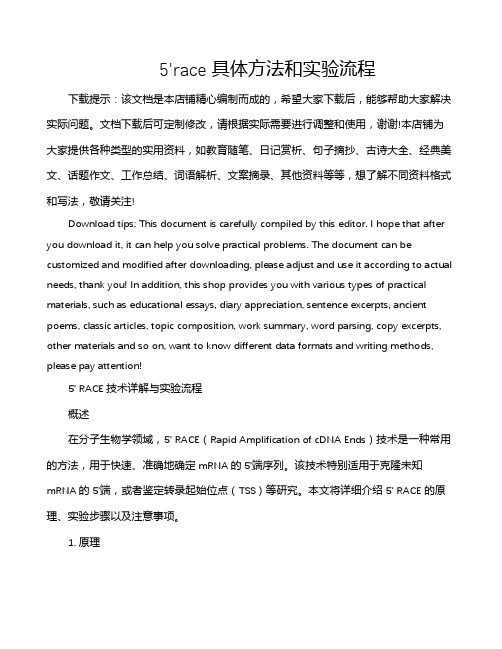 5'race 具体方法和实验流程

下载提示：该文档是本店铺精心编制而成的，希望大家下载后，能够帮助大家解决实际问题。文档下载后可定制修改，请根据实际需要进行调整和使用，谢谢!本店铺为大家提供各种类型的实用资料，如教育随笔、日记赏析、句子摘抄、古诗大全、经典美文、话题作文、工作总结、词语解析、文案摘录、其他资料等等，想了解不同资料格式和写法，敬请关注!

Download tips: This document is carefully compiled by this editor. I hope that after you download it, it can help you solve practical problems. The document can be customized and modified after downloading, please adjust and use it according to actual needs, thank you! In addition, this shop provides you with various types of practical materials, such as educational essays, diary appreciation, sentence excerpts, ancient poems, classic articles, topic composition, work summary, word parsing, copy excerpts, other materials and so on, want to know different data formats and writing methods, please pay attention!

5' RACE 技术详解与实验流程

概述

在分子生物学领域，5' RACE（Rapid Amplification of cDNA Ends）技术是一种常用的方法，用于快速、准确地确定 mRNA 的 5'端序列。该技术特别适用于克隆未知 mRNA 的 5'端，或者鉴定转录起始位点（TSS）等研究。本文将详细介绍 5' RACE 的原理、实验步骤以及注意事项。

1. 原理